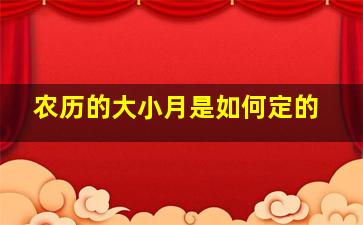 农历的大小月是如何定的